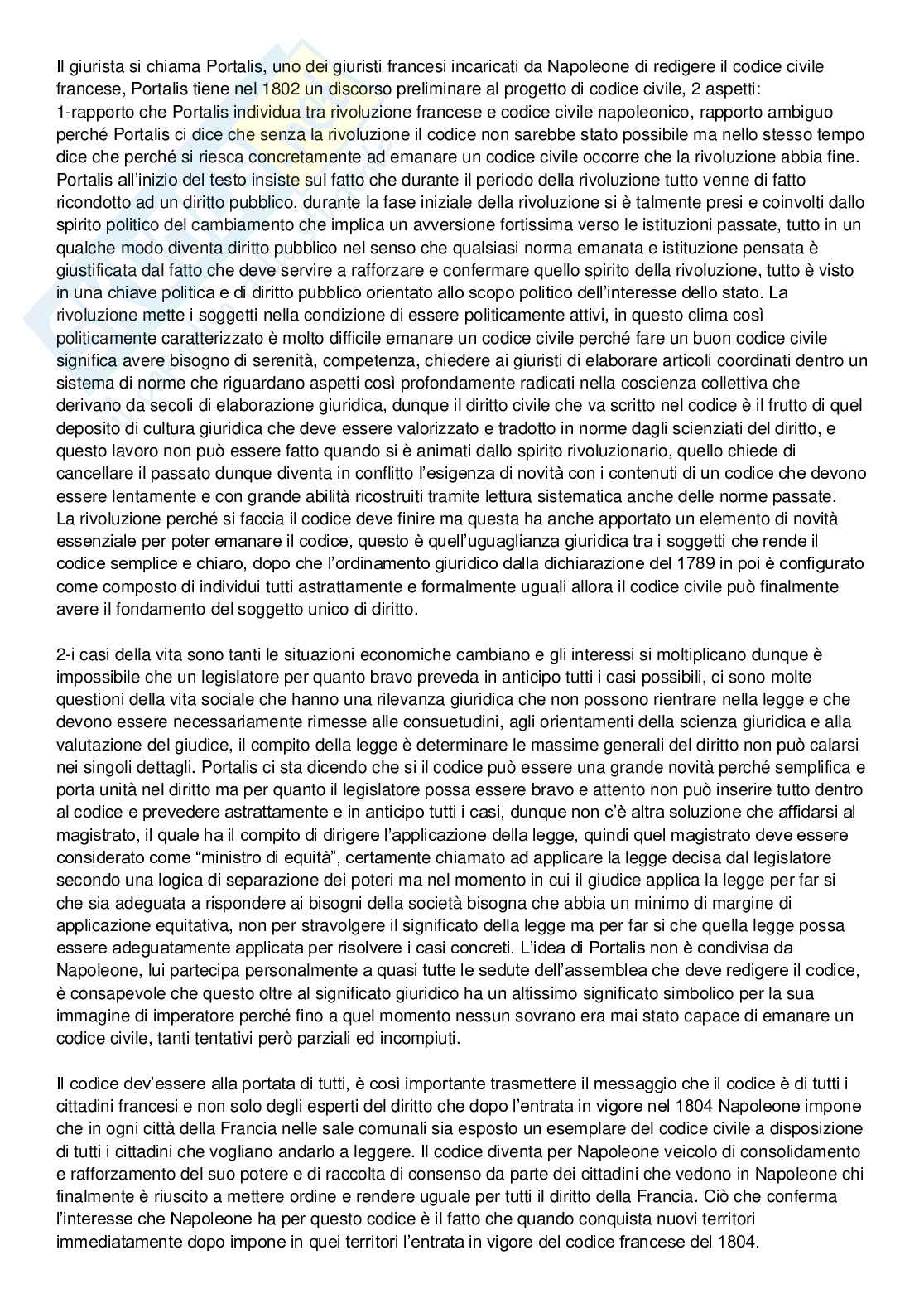 Il giurista si chiama Portalis, uno dei giuristi francesi incaricati da Napoleone di redigere il codice civile francese, Portalis tiene nel 1802 un discorso preliminare al progetto di codice civile, 2 aspetti:
1-rapporto che Portalis individua tra rivoluzione francese e codice civile napoleonico, rapporto ambiguo perché Portalis ci dice che senza la rivoluzione il codice non sarebbe stato possibile ma nello stesso tempo dice che perché si riesca concretamente ad emanare un codice civile occorre che la rivoluzione abbia fine. Portalis all'inizio del testo insiste sul fatto che durante il periodo della rivoluzione tutto venne di fatto ricondotto ad un diritto pubblico, durante la fase iniziale della rivoluzione si è talmente presi e coinvolti dallo spirito politico del cambiamento che implica un avversione fortissima verso le istituzioni passate, tutto in un qualche modo diventa diritto pubblico nel senso che qualsiasi norma emanata e istituzione pensata è giustificata dal fatto che deve servire a rafforzare e confermare quello spirito della rivoluzione, tutto è visto in una chiave politica e di diritto pubblico orientato allo scopo politico dell'interesse dello stato. La rivoluzione mette i soggetti nella condizione di essere politicamente attivi, in questo clima così politicamente caratterizzato è molto difficile emanare un codice civile perché fare un buon codice civile significa avere bisogno di serenità, competenza, chiedere ai giuristi di elaborare articoli coordinati dentro un sistema di norme che riguardano aspetti così profondamente radicati nella coscienza collettiva che derivano da secoli di elaborazione giuridica, dunque il diritto civile che va scritto nel codice è il frutto di quel deposito di cultura giuridica che deve essere valorizzato e tradotto in norme dagli scienziati del diritto, e questo lavoro non può essere fatto quando si è animati dallo spirito rivoluzionario, quello chiede di cancellare il passato dunque diventa in conflitto l'esigenza di novità con i contenuti di un codice che devono essere lentamente e con grande abilità ricostruiti tramite lettura sistematica anche delle norme passate. La rivoluzione perché si faccia il codice deve finire ma questa ha anche apportato un elemento di novità essenziale per poter emanare il codice, questo è quell'uguaglianza giuridica tra i soggetti che rende il codice semplice e chiaro, dopo che l'ordinamento giuridico dalla dichiarazione del 1789 in poi è configurato come composto di individui tutti astrattamente e formalmente uguali allora il codice civile può finalmente avere il fondamento del soggetto unico di diritto.

2-i casi della vita sono tanti le situazioni economiche cambiano e gli interessi si moltiplicano dunque è impossibile che un legislatore per quanto bravo preveda in anticipo tutti i casi possibili, ci sono molte questioni della vita sociale che hanno una rilevanza giuridica che non possono rientrare nella legge e che devono essere necessariamente rimesse alle consuetudini, agli orientamenti della scienza giuridica e alla valutazione del giudice, il compito della legge è determinare le massime generali del diritto non può calarsi nei singoli dettagli. Portalis ci sta dicendo che si il codice può essere una grande novità perché semplifica e porta unità nel diritto ma per quanto il legislatore possa essere bravo e attento non può inserire tutto dentro al codice e prevedere astrattamente e in anticipo tutti i casi, dunque non c'è altra soluzione che affidarsi al magistrato, il quale ha il compito di dirigere l'applicazione della legge, quindi quel magistrato deve essere considerato come "ministro di equità", certamente chiamato ad applicare la legge decisa dal legislatore secondo una logica di separazione dei poteri ma nel momento in cui il giudice applica la legge per far si che sia adeguata a rispondere ai bisogni della società bisogna che abbia un minimo di margine di applicazione equitativa, non per stravolgere il significato della legge ma per far si che quella legge possa essere adeguatamente applicata per risolvere i casi concreti. L'idea di Portalis non è condivisa da Napoleone, lui partecipa personalmente a quasi tutte le sedute dell'assemblea che deve redigere il codice, è consapevole che questo oltre al significato giuridico ha un altissimo significato simbolico per la sua immagine di imperatore perché fino a quel momento nessun sovrano era mai stato capace di emanare un codice civile, tanti tentativi però parziali ed incompiuti.

Il codice dev'essere alla portata di tutti, è così importante trasmettere il messaggio che il codice è di tutti i cittadini francesi e non solo degli esperti del diritto che dopo l'entrata in vigore nel 1804 Napoleone impone che in ogni città della Francia nelle sale comunali sia esposto un esemplare del codice civile a disposizione di tutti i cittadini che vogliano andarlo a leggere. Il codice diventa per Napoleone veicolo di consolidamento e rafforzamento del suo potere e di raccolta di consenso da parte dei cittadini che vedono in Napoleone chi finalmente è riuscito a mettere ordine e rendere uguale per tutti il diritto della Francia. Ciò che conferma l'interesse che Napoleone ha per questo codice è il fatto che quando conquista nuovi territori immediatamente dopo impone in quei territori l'entrata in vigore del codice francese del 1804.